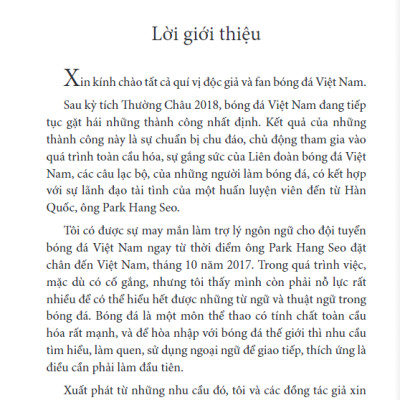 Lời giới thiệu

Xin kính chào tất cả quí vị độc giả và fan bóng đá Việt Nam.

Sau kỳ tích Thường Châu 2018, bóng đá Việt Nam đang tiếp tục gặt hái những thành công nhất định. Kết quả của những thành công này là sự chuẩn bị chu đáo, chủ động tham gia vào quá trình toàn cầu hóa, sự gắng sức của Liên đoàn bóng đá Việt Nam, các câu lạc bộ, của những người làm bóng đá, có kết hợp với sự lãnh đạo tài tình của một huấn luyện viên đến từ Hàn Quốc, ông Park Hang Seo.

Tôi có được sự may mắn làm trợ lý ngôn ngữ cho đội tuyển bóng đá Việt Nam ngay từ thời điểm ông Park Hang Seo đặt chân đến Việt Nam, tháng 10 năm 2017. Trong quá trình việc, mặc dù có cố gắng, nhưng tôi thấy mình còn phải nỗ lực rất nhiều để có thể hiểu hết được những từ ngữ và thuật ngữ trong bóng đá. Bóng đá là một môn thể thao có tính chất toàn cầu hóa rất mạnh, và để hòa nhập với bóng đá thế giới thì nhu cầu tìm hiểu, làm quen, sử dụng ngoại ngữ để giao tiếp, thích ứng là điều cần phải làm đầu tiên.

Xuất phát từ những nhu cầu đó, tôi và các đồng tác giả xin